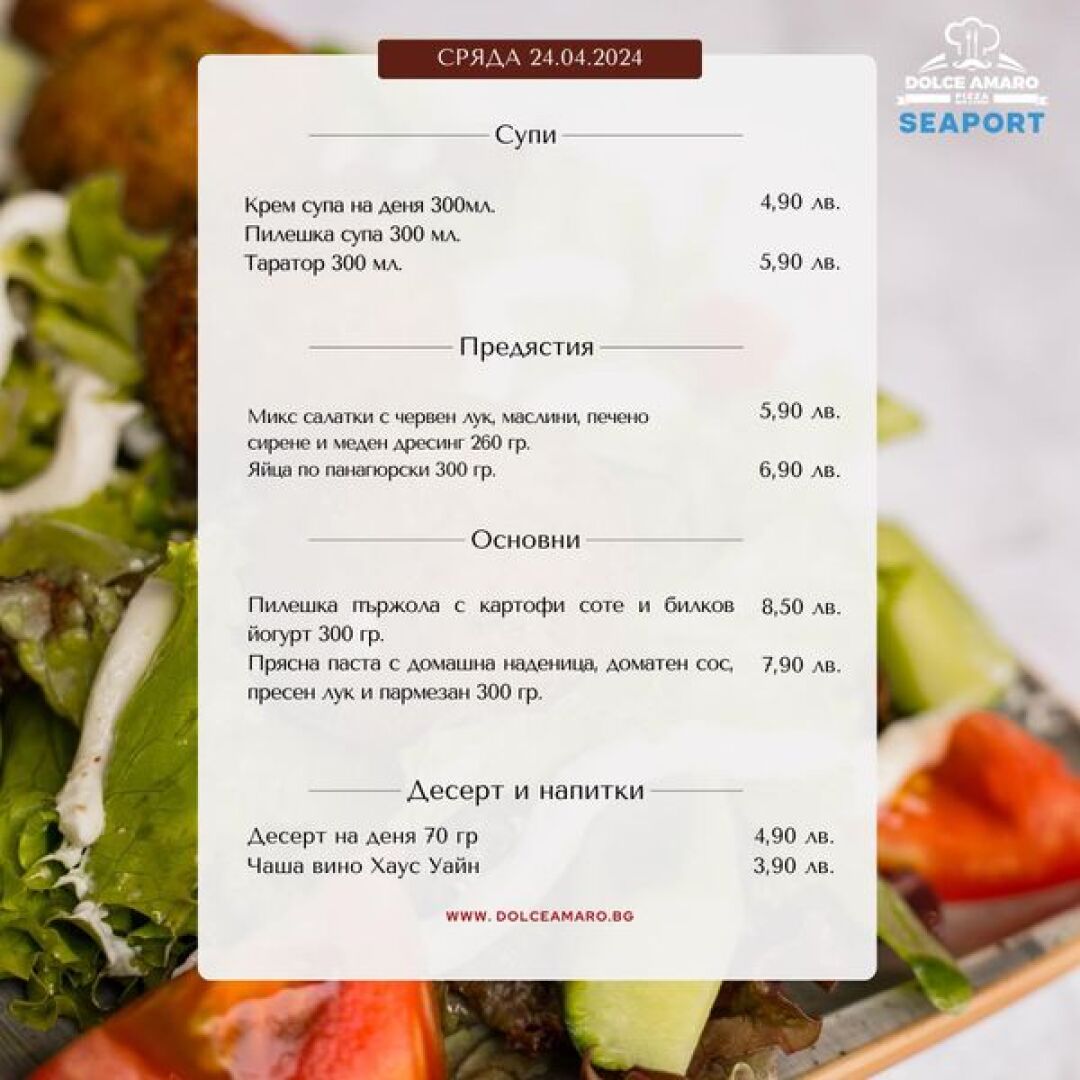 СРЯДА 24.04.2024

DOLCE AMARO
PIZZA
SEAPORT

Супи

Крем супа на деня 300мл. 4,90 лв.
Пилешка супа 300 мл.
Таратор 300 мл. 5,90 лв.

Предястия

Микс салатки с червен лук, маслини, печено сирене и меден дресинг 260 гр. 5,90 лв.
Яйца по панагюрски 300 гр. 6,90 лв.

Основни

Пилешка пържола с картофи соте и билков йогурт 300 гр. 8,50 лв.
Прясна паста с домашна наденица, доматен сос, пресен лук и пармезан 300 гр. 7,90 лв.

Десерт и напитки

Десерт на деня 70 гр 4,90 лв.
Чаша вино Хаус Уайн 3,90 лв.

WWW. DOLCEAMARO.BG